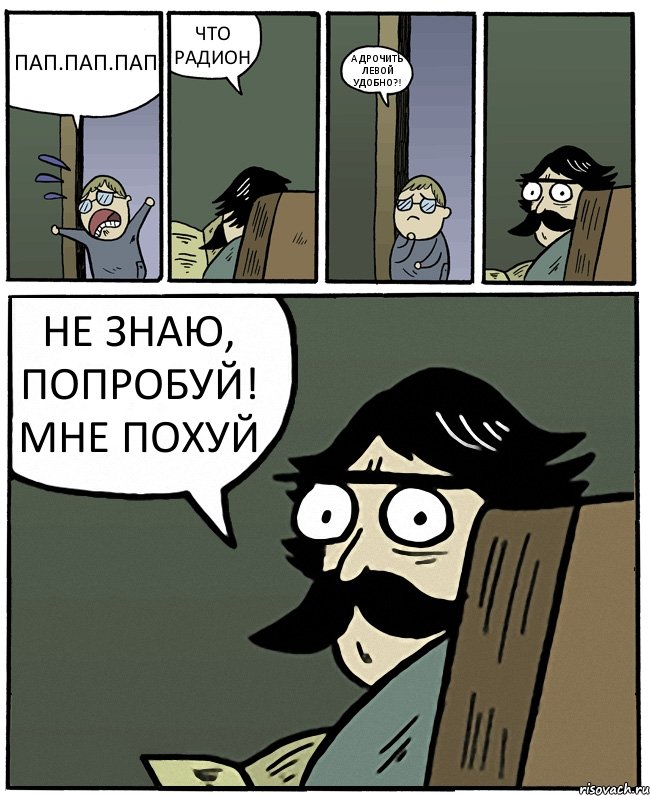 ПАП.ПАП.ПАП

ЧТО РАДИОН

А ДРОЧИТЬ ЛЕВОЙ УДОБНО?!

НЕ ЗНАЮ, ПОПРОБУЙ! МНЕ ПОХУЙ

risovach.ru